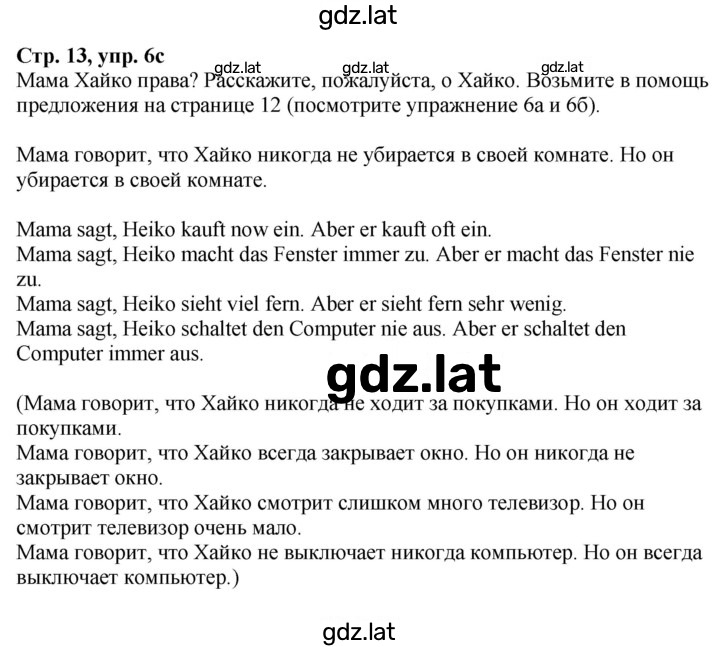 gdz.lat

Стр. 13, упр. 6с
gdz.lat gdz.lat gdz.lat
Мама Хайко права? Расскажите, пожалуйста, о Хайко. Возьмите в помощь предложения на странице 12 (посмотрите упражнение 6а и 6б).

Мама говорит, что Хайко никогда не убирается в своей комнате. Но он убирается в своей комнате.

Mama sagt, Heiko kauft now ein. Aber er kauft oft ein.
Mama sagt, Heiko macht das Fenster immer zu. Aber er macht das Fenster nie zu.
Mama sagt, Heiko sieht viel fern. Aber er sieht fern sehr wenig.
Mama sagt, Heiko schaltet den Computer nie aus. Aber er schaltet den Computer immer aus.

gdz.lat

(Мама говорит, что Хайко никогда не ходит за покупками. Но он ходит за покупками.
Мама говорит, что Хайко всегда закрывает окно. Но он никогда не закрывает окно.
Мама говорит, что Хайко смотрит слишком много телевизор. Но он смотрит телевизор очень мало.
Мама говорит, что Хайко не выключает никогда компьютер. Но он всегда выключает компьютер.)

gdz.lat